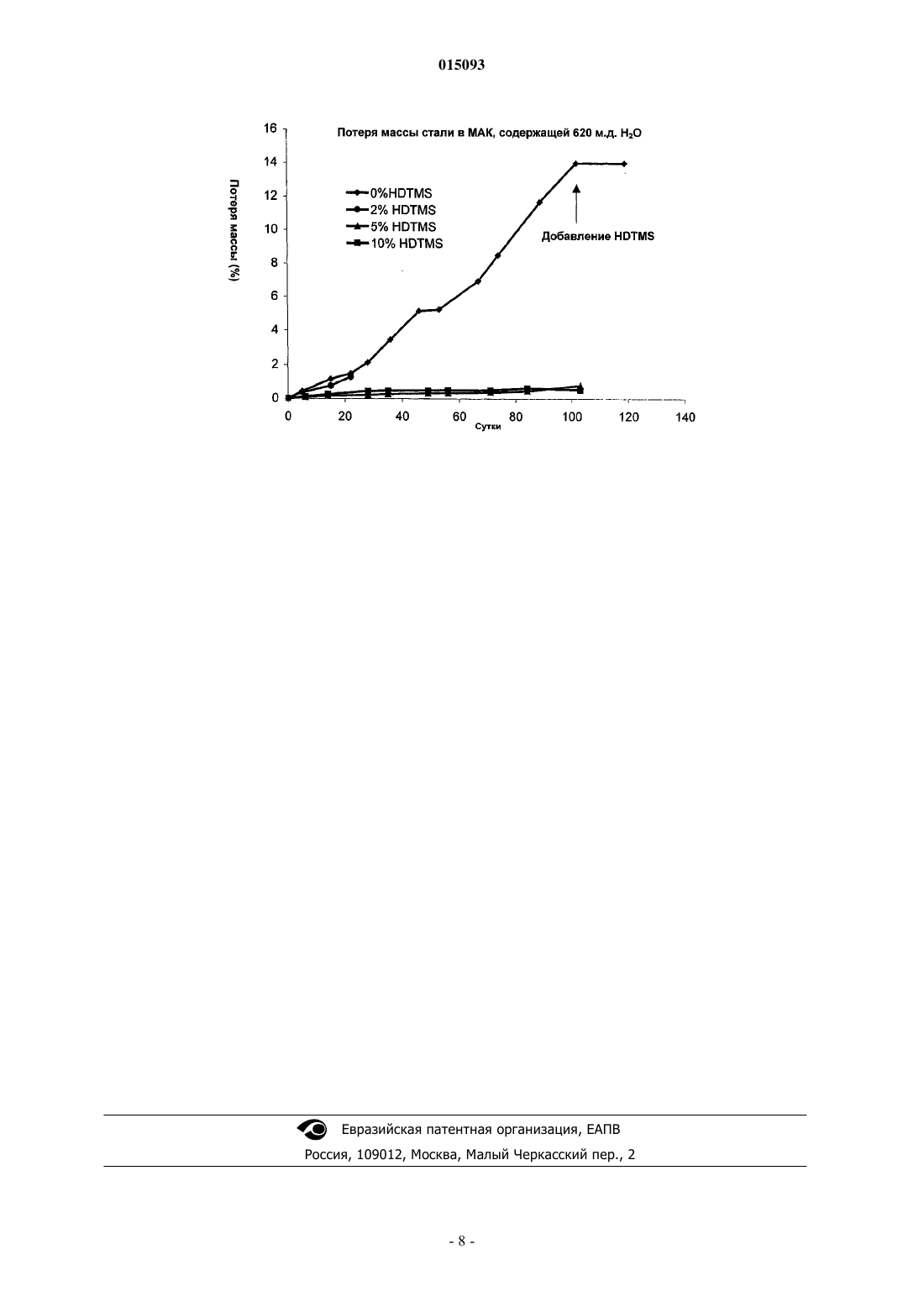 015093

Потеря массы стали в МАК, содержащей 620 м.д. $H_2O$

Потеря массы (%)

16
14
12
10
8
6
4
2
0

0%HDTMS
2% HDTMS
5% HDTMS
10% HDTMS

Добавление HDTMS

0 20 40 60 80 100 120 140
Сутки

Евразийская патентная организация, ЕАПВ
Россия, 109012, Москва, Малый Черкасский пер., 2

- 8 -